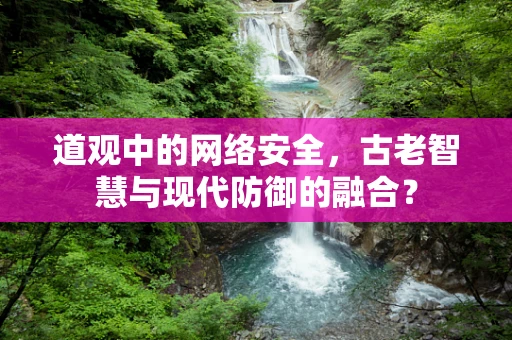 道观中的网络安全，古老智慧与现代防御的融合？